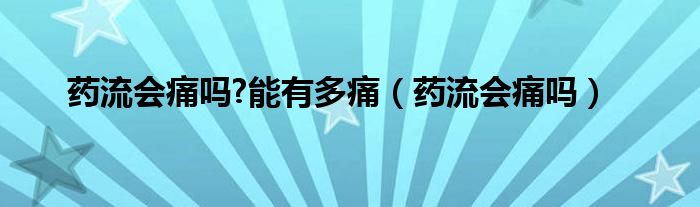 药流会痛吗?能有多痛（药流会痛吗）